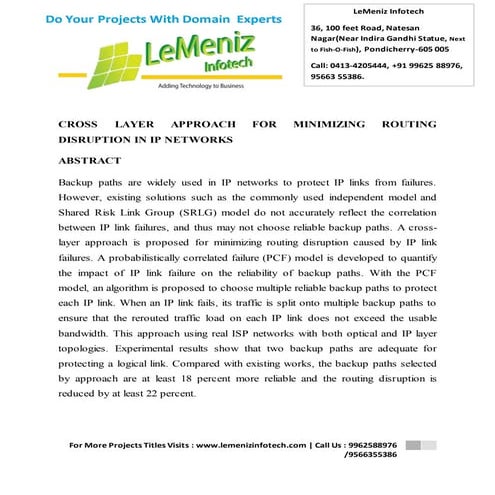 Do Your Projects With Domain Experts

LeMeniz Infotech

Adding Technology to Business

LeMeniz Infotech

36, 100 feet Road, Natesan Nagar(Near Indira Gandhi Statue, Next to Fish-O-Fish), Pondicherry-605 005

Call: 0413-4205444, +91 99625 88976, 95663 55386.

CROSS LAYER APPROACH FOR MINIMIZING ROUTING DISRUPTION IN IP NETWORKS

ABSTRACT

Backup paths are widely used in IP networks to protect IP links from failures. However, existing solutions such as the commonly used independent model and Shared Risk Link Group (SRLG) model do not accurately reflect the correlation between IP link failures, and thus may not choose reliable backup paths. A cross-layer approach is proposed for minimizing routing disruption caused by IP link failures. A probabilistically correlated failure (PCF) model is developed to quantify the impact of IP link failure on the reliability of backup paths. With the PCF model, an algorithm is proposed to choose multiple reliable backup paths to protect each IP link. When an IP link fails, its traffic is split onto multiple backup paths to ensure that the rerouted traffic load on each IP link does not exceed the usable bandwidth. This approach using real ISP networks with both optical and IP layer topologies. Experimental results show that two backup paths are adequate for protecting a logical link. Compared with existing works, the backup paths selected by approach are at least 18 percent more reliable and the routing disruption is reduced by at least 22 percent.

For More Projects Titles Visits : www.lemenizinfotech.com | Call Us : 9962588976 /9566355386